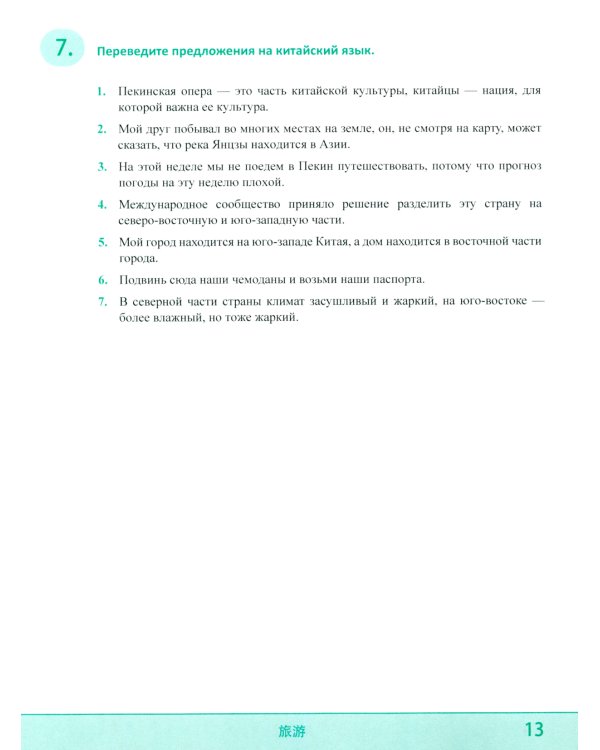 7.

Переведите предложения на китайский язык.

1. Пекинская опера — это часть китайской культуры, китайцы — нация, для которой важна ее культура.

2. Мой друг побывал во многих местах на земле, он, не смотря на карту, может сказать, что река Янцзы находится в Азии.

3. На этой неделе мы не поедем в Пекин путешествовать, потому что прогноз погоды на эту неделю плохой.

4. Международное сообщество приняло решение разделить эту страну на северо-восточную и юго-западную части.

5. Мой город находится на юго-западе Китая, а дом находится в восточной части города.

6. Подвинь сюда наши чемоданы и возьми наши паспорта.

7. В северной части страны климат засушливый и жаркий, на юго-востоке — более влажный, но тоже жаркий.

旅游

13